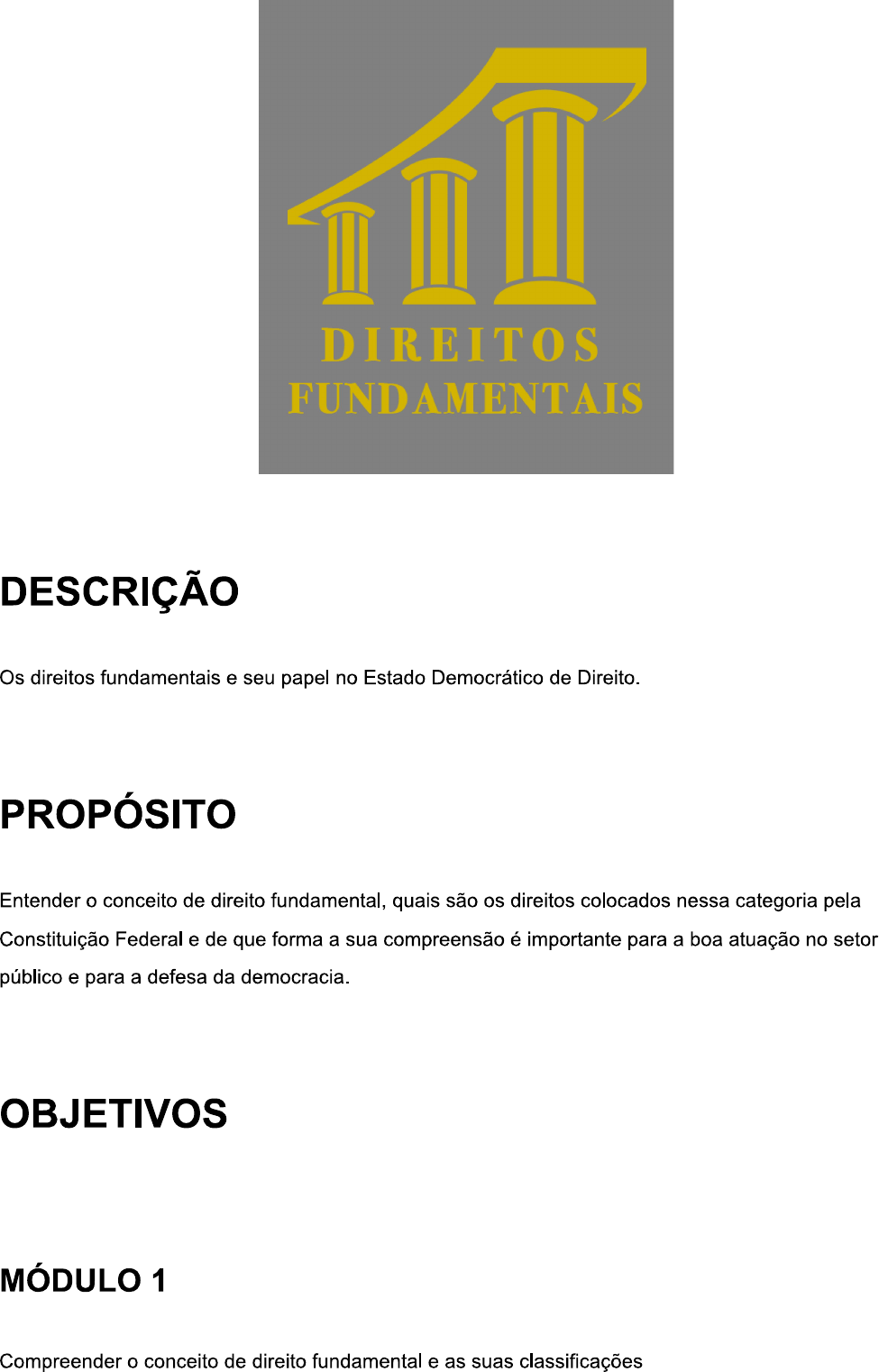 DIREITOS
FUNDAMENTAIS

DESCRIÇÃO

Os direitos fundamentais e seu papel no Estado Democrático de Direito.

PROPÓSITO

Entender o conceito de direito fundamental, quais são os direitos colocados nessa categoria pela Constituição Federal e de que forma a sua compreensão é importante para a boa atuação no setor público e para a defesa da democracia.

OBJETIVOS

MÓDULO 1

Compreender o conceito de direito fundamental e as suas classificações